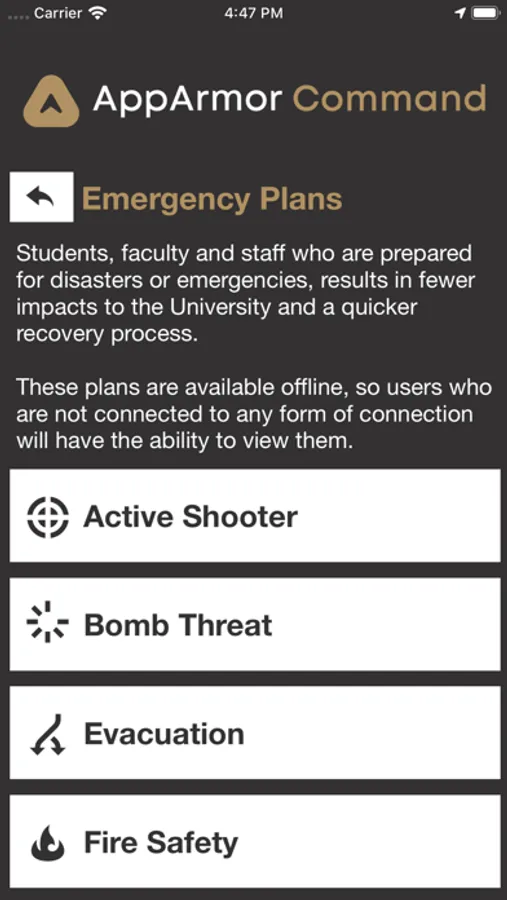 Carrier 4:47 PM

AppArmor Command

Emergency Plans

Students, faculty and staff who are prepared for disasters or emergencies, results in fewer impacts to the University and a quicker recovery process.

These plans are available offline, so users who are not connected to any form of connection will have the ability to view them.

Active Shooter

Bomb Threat

Evacuation

Fire Safety